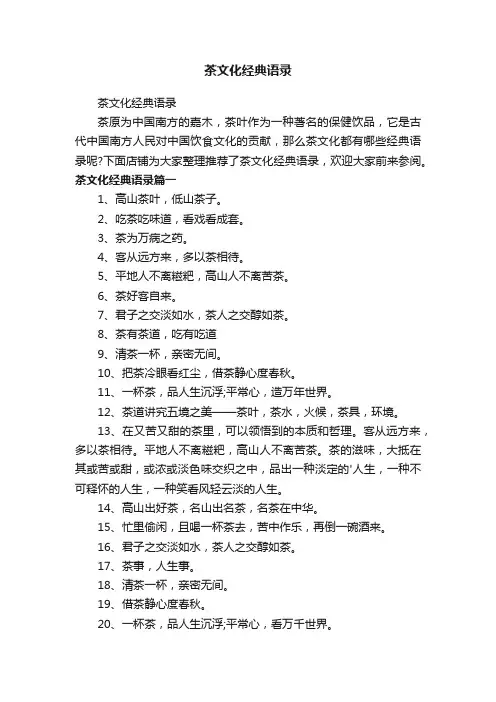 茶文化经典语录

茶文化经典语录

茶原为中国南方的嘉木，茶叶作为一种著名的保健饮品，它是古代中国南方人民对中国饮食文化的贡献，那么茶文化都有哪些经典语录呢?下面店铺为大家整理推荐了茶文化经典语录，欢迎大家前来参阅。

茶文化经典语录篇一

1、高山茶叶，低山茶子。

2、吃茶吃味道，看戏看成套。

3、茶为万病之药。

4、客从远方来，多以茶相待。

5、平地人不离糍粑，高山人不离苦茶。

6、茶好客自来。

7、君子之交淡如水，茶人之交醇如茶。

8、茶有茶道，吃有吃道

9、清茶一杯，亲密无间。

10、把茶冷眼看红尘，借茶静心度春秋。

11、一杯茶，品人生沉浮;平常心，造万年世界。

12、茶道讲究五境之美——茶叶，茶水，火候，茶具，环境。

13、在又苦又甜的茶里，可以领悟到的本质和哲理。客从远方来，多以茶相待。平地人不离糍粑，高山人不离苦茶。茶的滋味，大抵在其或苦或甜，或浓或淡色味交织之中，品出一种淡定的'人生，一种不可释怀的人生，一种笑看风轻云淡的人生。

14、高山出好茶，名山出名茶，名茶在中华。

15、忙里偷闲，且喝一杯茶去，苦中作乐，再倒一碗酒来。

16、君子之交淡如水，茶人之交醇如茶。

17、茶事，人生事。

18、清茶一杯，亲密无间。

19、借茶静心度春秋。

20、一杯茶，品人生沉浮;平常心，看万千世界。